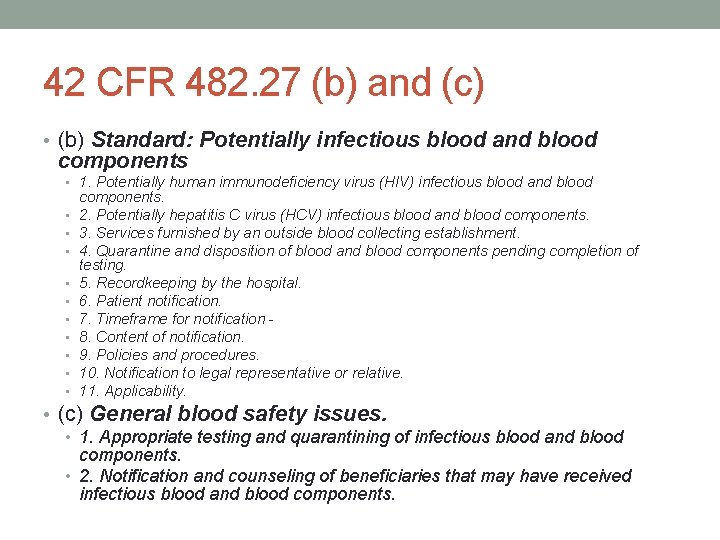 42 CFR 482.27 (b) and (c)

• (b) Standard: Potentially infectious blood and blood components
  • 1. Potentially human immunodeficiency virus (HIV) infectious blood and blood components.
  • 2. Potentially hepatitis C virus (HCV) infectious blood and blood components.
  • 3. Services furnished by an outside blood collecting establishment.
  • 4. Quarantine and disposition of blood and blood components pending completion of testing.
  • 5. Recordkeeping by the hospital.
  • 6. Patient notification.
  • 7. Timeframe for notification -
  • 8. Content of notification.
  • 9. Policies and procedures.
  • 10. Notification to legal representative or relative.
  • 11. Applicability.
• (c) General blood safety issues.
  • 1. Appropriate testing and quarantining of infectious blood and blood components.
  • 2. Notification and counseling of beneficiaries that may have received infectious blood and blood components.